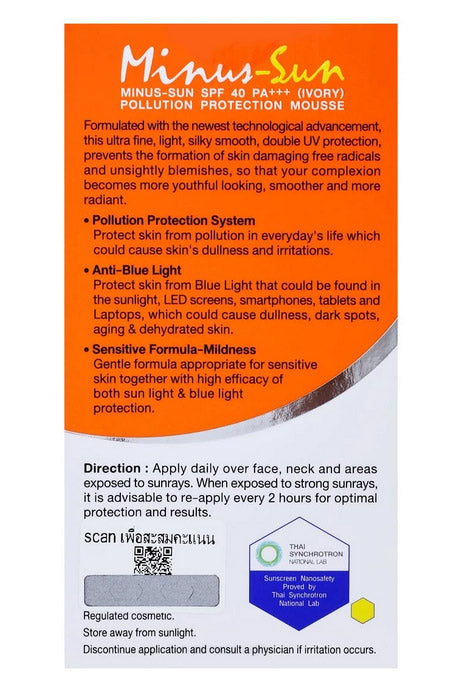 Minus-Sun
MINUS-SUN SPF 40 PA+++ (IVORY)
POLLUTION PROTECTION MOUSSE

Formulated with the newest technological advancement, this ultra fine, light, silky smooth, double UV protection, prevents the formation of skin damaging free radicals and unsightly blemishes, so that your complexion becomes more youthful looking, smoother and more radiant.

• Pollution Protection System
Protect skin from pollution in everyday's life which could cause skin's dullness and irritations.

• Anti-Blue Light
Protect skin from Blue Light that could be found in the sunlight, LED screens, smartphones, tablets and Laptops, which could cause dullness, dark spots, aging & dehydrated skin.

• Sensitive Formula-Mildness
Gentle formula appropriate for sensitive skin together with high efficacy of both sun light & blue light protection.

Direction : Apply daily over face, neck and areas exposed to sunrays. When exposed to strong sunrays, it is advisable to re-apply every 2 hours for optimal protection and results.

scan เพื่อสะสมคะแนน

THAI SYNCHROTRON NATIONAL LAB

Sunscreen Nanosafety Proved by Thai Synchrotron National Lab

Regulated cosmetic.

Store away from sunlight.

Discontinue application and consult a physician if irritation occurs.